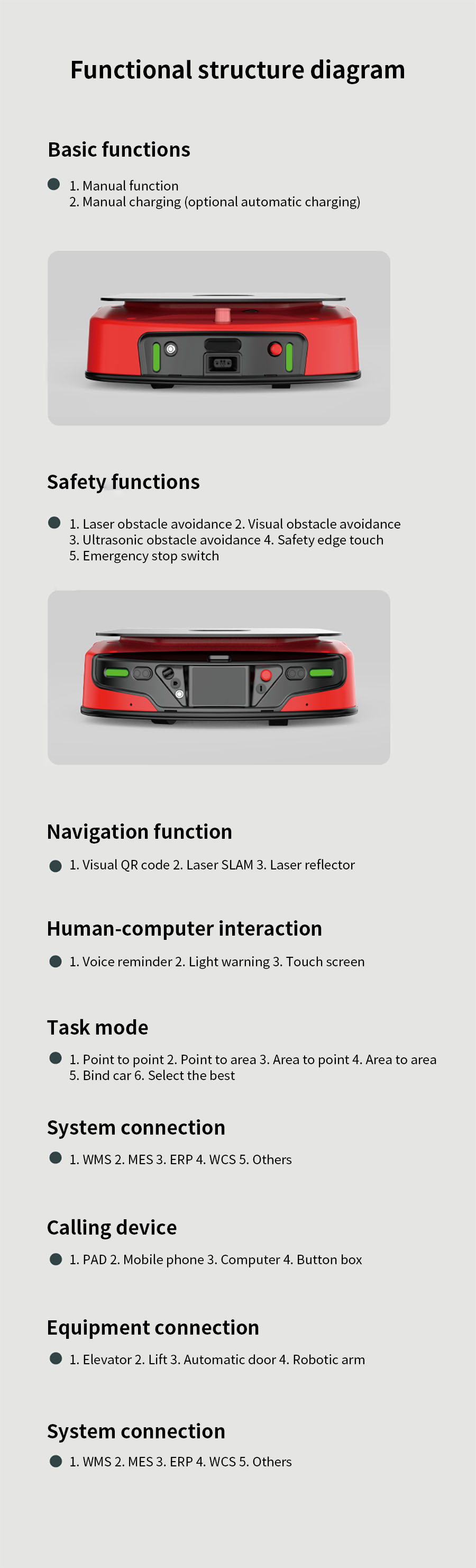 Functional structure diagram

Basic functions

• 1. Manual function
2. Manual charging (optional automatic charging)

Safety functions

• 1. Laser obstacle avoidance 2. Visual obstacle avoidance 3. Ultrasonic obstacle avoidance 4. Safety edge touch 5. Emergency stop switch

Navigation function

• 1. Visual QR code 2. Laser SLAM 3. Laser reflector

Human-computer interaction

• 1. Voice reminder 2. Light warning 3. Touch screen

Task mode

• 1. Point to point 2. Point to area 3. Area to point 4. Area to area 5. Bind car 6. Select the best

System connection

• 1. WMS 2. MES 3. ERP 4. WCS 5. Others

Calling device

• 1. PAD 2. Mobile phone 3. Computer 4. Button box

Equipment connection

• 1. Elevator 2. Lift 3. Automatic door 4. Robotic arm

System connection

• 1. WMS 2. MES 3. ERP 4. WCS 5. Others